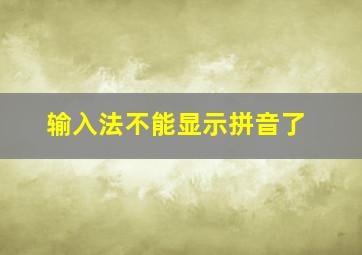 输入法不能显示拼音了